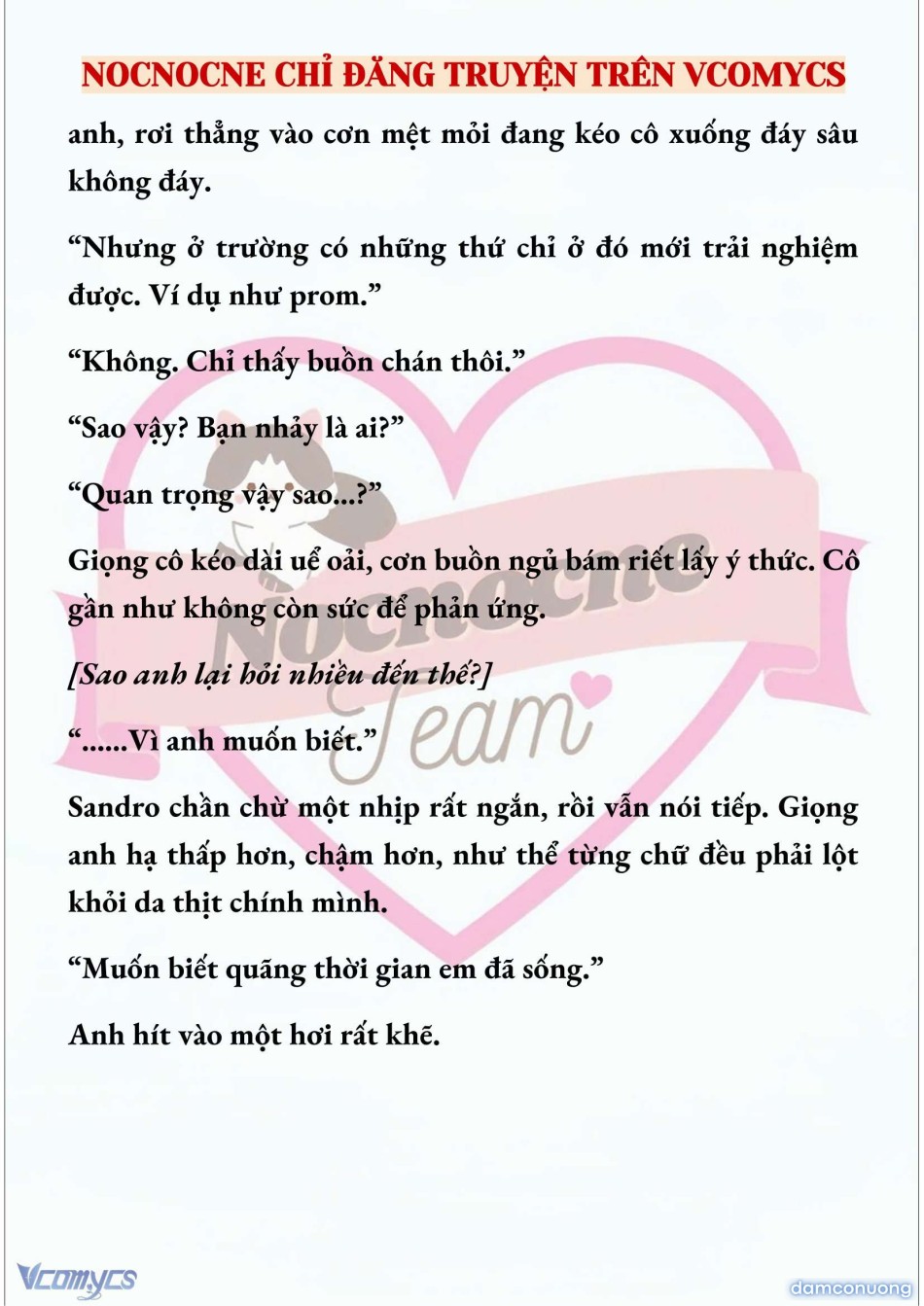 NOCNOCNE CHỈ ĐĂNG TRUYỆN TRÊN VCOMYCS

anh, rơi thẳng vào cơn mệt mỏi đang kéo cô xuống đáy sâu không đáy.

“Nhưng ở trường có những thứ chỉ ở đó mới trải nghiệm được. Ví dụ như prom.”

“Không. Chỉ thấy buồn chán thôi.”

“Sao vậy? Bạn nhảy là ai?”

“Quan trọng vậy sao...?”

Giọng cô kéo dài uể oải, cơn buồn ngủ bám riết lấy ý thức. Cô gần như không còn sức để phản ứng.

[Sao anh lại hỏi nhiều đến thế?]

“......Vì anh muốn biết.”

Sandro chần chừ một nhịp rất ngắn, rồi vẫn nói tiếp. Giọng anh hạ thấp hơn, chậm hơn, như thể từng chữ đều phải lột khỏi da thịt chính mình.

“Muốn biết quãng thời gian em đã sống.”

Anh hít vào một hơi rất khẽ.

Nocnocne Team

Vcomycs

damconuong